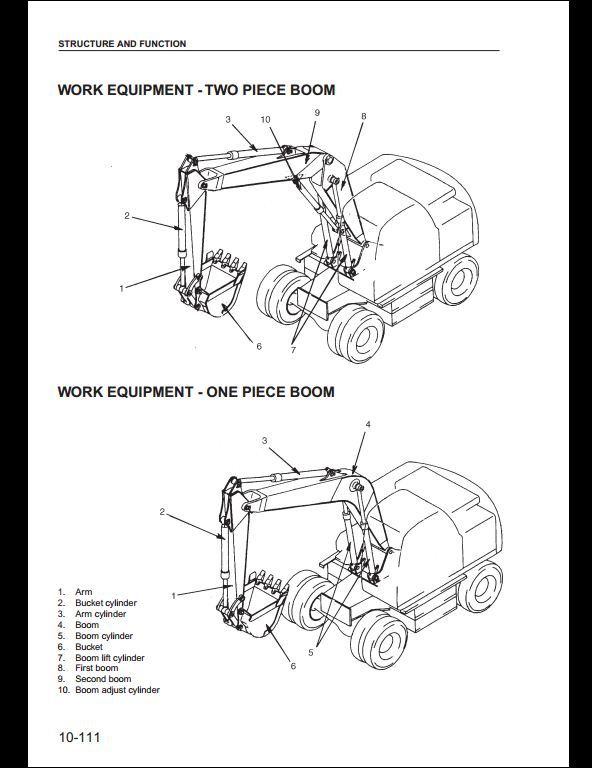 STRUCTURE AND FUNCTION

WORK EQUIPMENT - TWO PIECE BOOM

3 10 9 8 2 1 6 7

WORK EQUIPMENT - ONE PIECE BOOM

3 4 2 1 6 5

1. Arm
2. Bucket cylinder
3. Arm cylinder
4. Boom
5. Boom cylinder
6. Bucket
7. Boom lift cylinder
8. First boom
9. Second boom
10. Boom adjust cylinder

10-111